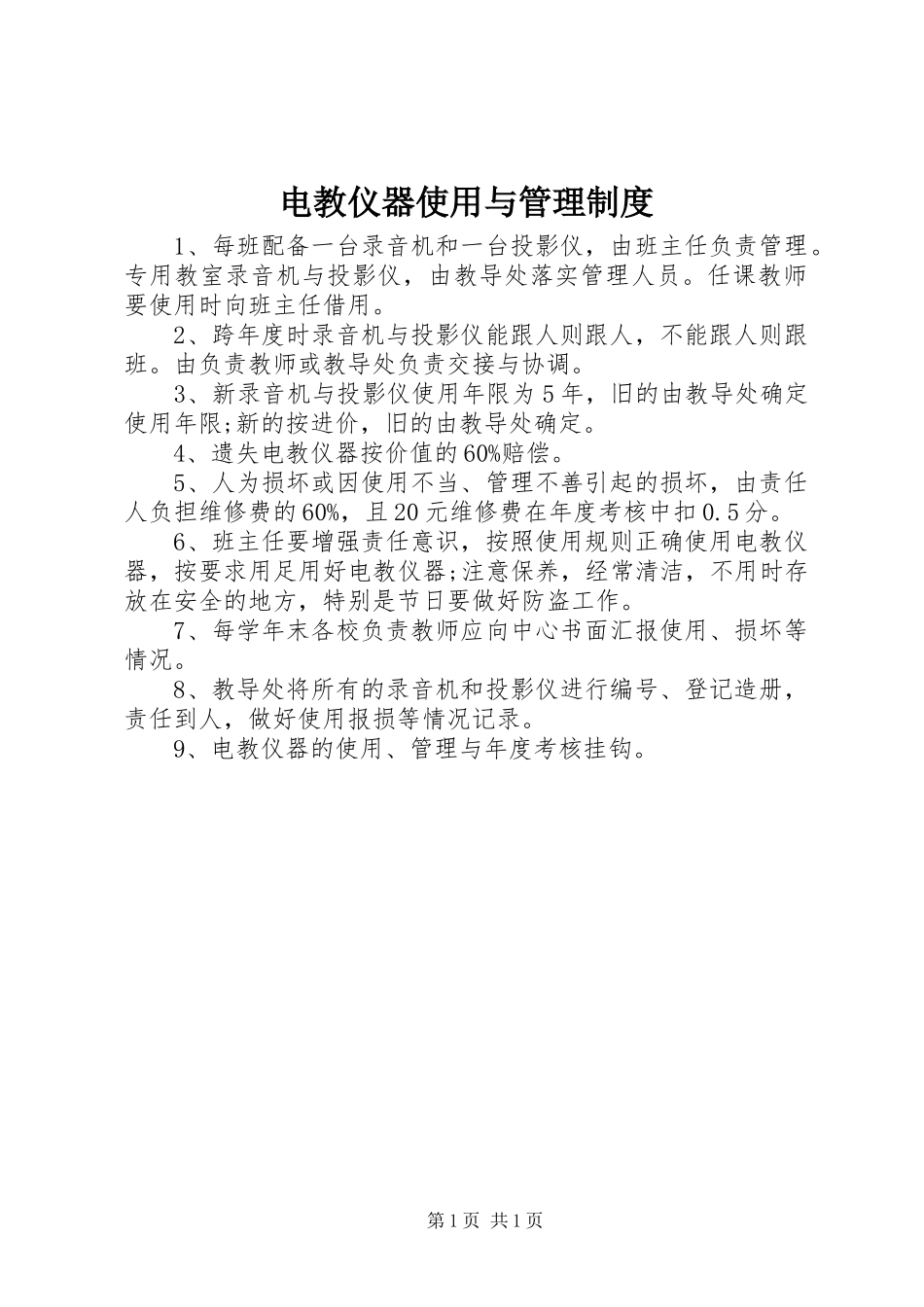 电教仪器使用与管理制度

1、每班配备一台录音机和一台投影仪，由班主任负责管理。专用教室录音机与投影仪，由教导处落实管理人员。任课教师要使用时向班主任借用。

2、跨年度时录音机与投影仪能跟人则跟人，不能跟人则跟班。由负责教师或教导处负责交接与协调。

3、新录音机与投影仪使用年限为5年，旧的由教导处确定使用年限;新的按进价，旧的由教导处确定。

4、遗失电教仪器按价值的60%赔偿。

5、人为损坏或因使用不当、管理不善引起的损坏，由责任人负担维修费的60%，且20元维修费在年度考核中扣0.5分。

6、班主任要增强责任意识，按照使用规则正确使用电教仪器，按要求用足用好电教仪器;注意保养，经常清洁，不用时存放在安全的地方，特别是节日要做好防盗工作。

7、每学年末各校负责教师应向中心书面汇报使用、损坏等情况。

8、教导处将所有的录音机和投影仪进行编号、登记造册，责任到人，做好使用报损等情况记录。

9、电教仪器的使用、管理与年度考核挂钩。

第1页 共1页